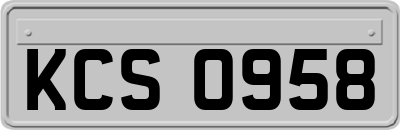 KCS 0958